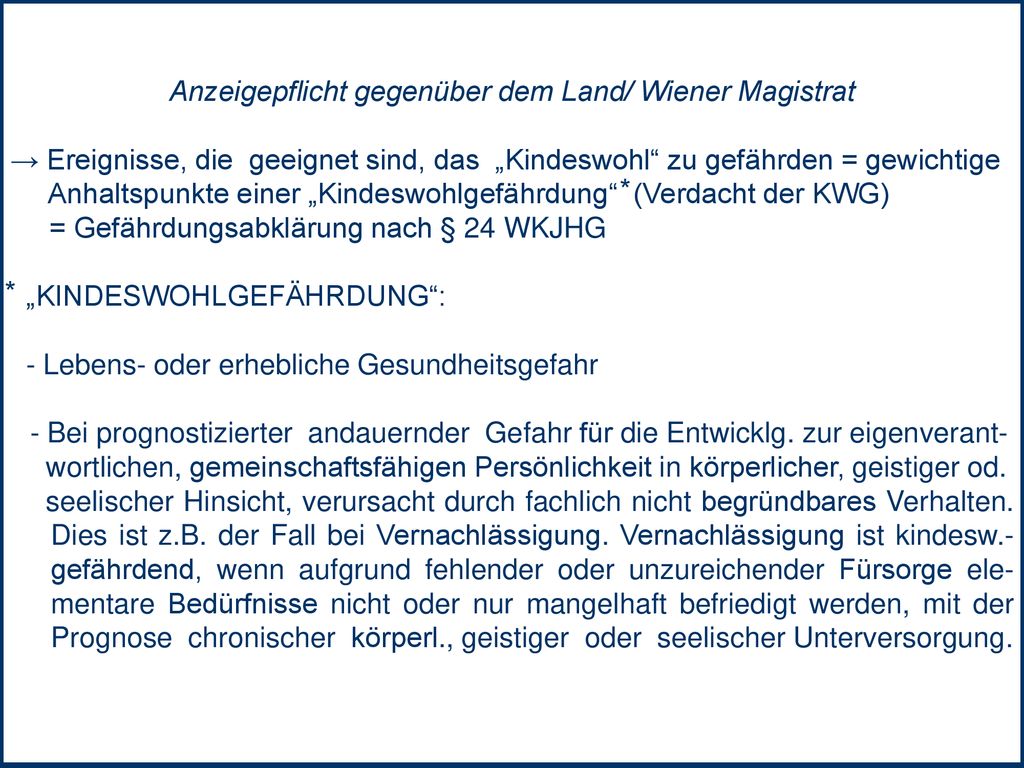 Anzeigepflicht gegenüber dem Land/ Wiener Magistrat

→ Ereignisse, die geeignet sind, das „Kindeswohl“ zu gefährden = gewichtige Anhaltspunkte einer „Kindeswohlgefährdung“* (Verdacht der KWG) = Gefährdungsabklärung nach § 24 WKJHG

* „KINDESWOHLGEFÄHRDUNG“:

- Lebens- oder erhebliche Gesundheitsgefahr

- Bei prognostizierter andauernder Gefahr für die Entwicklg. zur eigenverantwortlichen, gemeinschaftsfähigen Persönlichkeit in körperlicher, geistiger od. seelischer Hinsicht, verursacht durch fachlich nicht begründbares Verhalten. Dies ist z.B. der Fall bei Vernachlässigung. Vernachlässigung ist kindesw.-gefährdend, wenn aufgrund fehlender oder unzureichender Fürsorge elementare Bedürfnisse nicht oder nur mangelhaft befriedigt werden, mit der Prognose chronischer körperl., geistiger oder seelischer Unterversorgung.